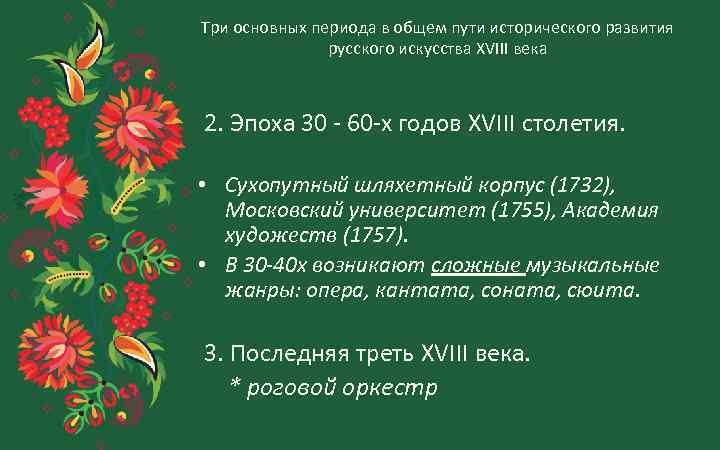 Три основных периода в общем пути исторического развития русского искусства XVIII века

2. Эпоха 30 - 60-х годов XVIII столетия.

• Сухопутный шляхетный корпус (1732), Московский университет (1755), Академия художеств (1757).
• В 30-40х возникают сложные музыкальные жанры: опера, кантата, соната, сюита.

3. Последняя треть XVIII века.
* роговой оркестр